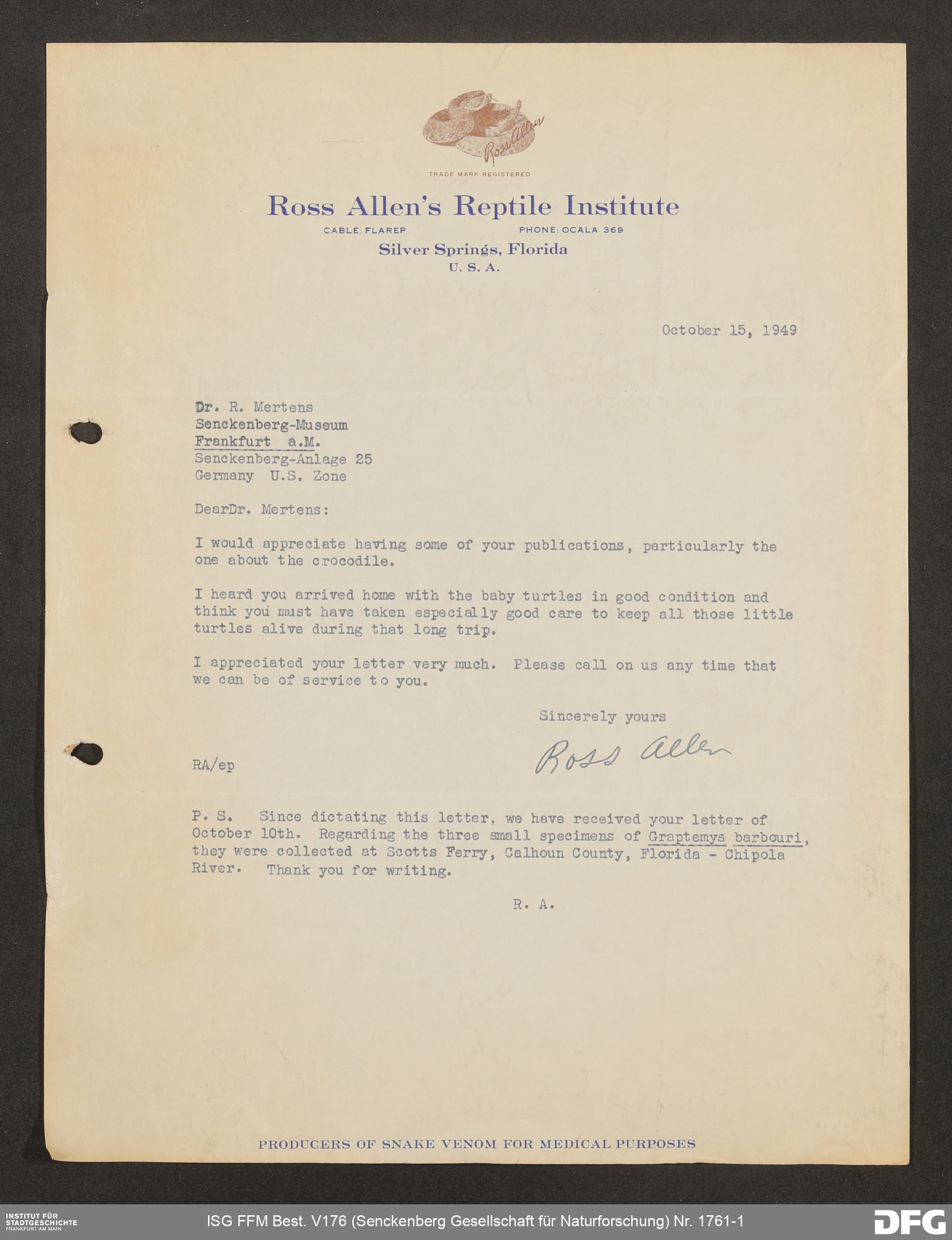 Ross Allen

TRADE MARK REGISTERED

Ross Allen's Reptile Institute

CABLE: FLAREP PHONE: OCALA 369

Silver Springs, Florida
U. S. A.

October 15, 1949

Dr. R. Mertens
Senckenberg-Museum
Frankfurt a.M.
Senckenberg-Anlage 25
Germany U.S. Zone

DearDr. Mertens:

I would appreciate having some of your publications, particularly the one about the crocodile.

I heard you arrived home with the baby turtles in good condition and think you must have taken especially good care to keep all those little turtles alive during that long trip.

I appreciated your letter very much. Please call on us any time that we can be of service to you.

Sincerely yours

Ross Allen

RA/ep

P. S. Since dictating this letter, we have received your letter of October 10th. Regarding the three small specimens of Graptemys barbouri, they were collected at Scotts Ferry, Calhoun County, Florida - Chipola River. Thank you for writing.

R. A.

PRODUCERS OF SNAKE VENOM FOR MEDICAL PURPOSES

INSTITUT FÜR STADTGESCHICHTE FRANKFURT AM MAIN

ISG FFM Best. V176 (Senckenberg Gesellschaft für Naturforschung) Nr. 1761-1

DFG